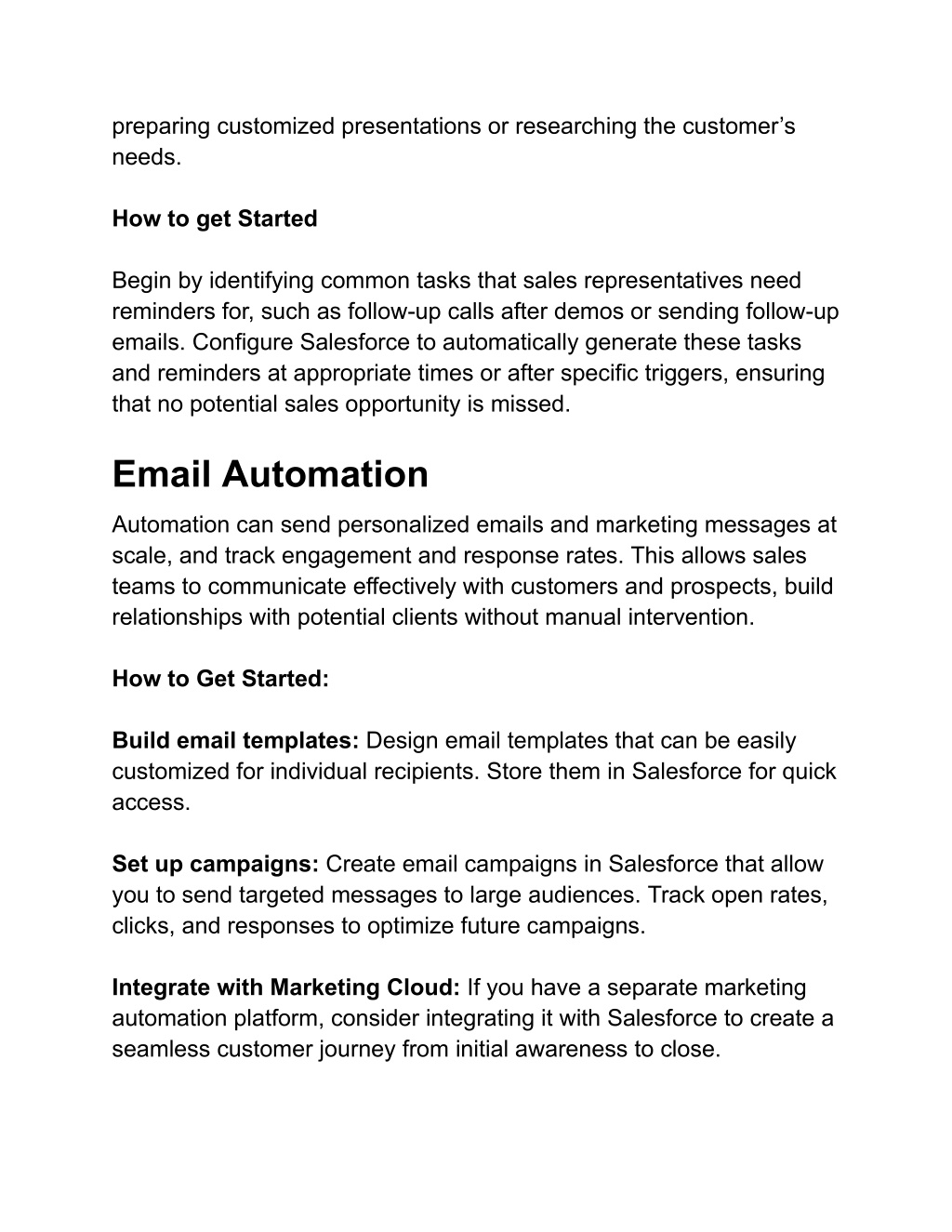 preparing customized presentations or researching the customer’s needs.

How to get Started

Begin by identifying common tasks that sales representatives need reminders for, such as follow-up calls after demos or sending follow-up emails. Configure Salesforce to automatically generate these tasks and reminders at appropriate times or after specific triggers, ensuring that no potential sales opportunity is missed.

Email Automation

Automation can send personalized emails and marketing messages at scale, and track engagement and response rates. This allows sales teams to communicate effectively with customers and prospects, build relationships with potential clients without manual intervention.

How to Get Started:

Build email templates: Design email templates that can be easily customized for individual recipients. Store them in Salesforce for quick access.

Set up campaigns: Create email campaigns in Salesforce that allow you to send targeted messages to large audiences. Track open rates, clicks, and responses to optimize future campaigns.

Integrate with Marketing Cloud: If you have a separate marketing automation platform, consider integrating it with Salesforce to create a seamless customer journey from initial awareness to close.